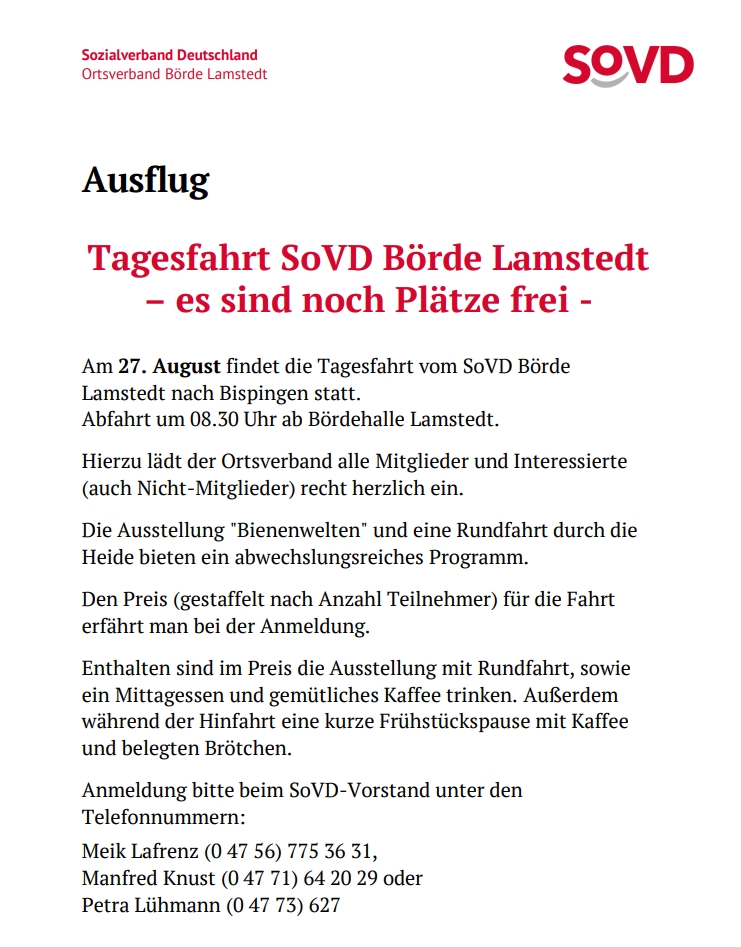 Sozialverband Deutschland
Ortsverband Börde Lamstedt

SoVD

Ausflug

Tagesfahrt SoVD Börde Lamstedt
– es sind noch Plätze frei -

Am 27. August findet die Tagesfahrt vom SoVD Börde Lamstedt nach Bispingen statt.
Abfahrt um 08.30 Uhr ab Bördehalle Lamstedt.

Hierzu lädt der Ortsverband alle Mitglieder und Interessierte (auch Nicht-Mitglieder) recht herzlich ein.

Die Ausstellung "Bienenwelten" und eine Rundfahrt durch die Heide bieten ein abwechslungsreiches Programm.

Den Preis (gestaffelt nach Anzahl Teilnehmer) für die Fahrt erfährt man bei der Anmeldung.

Enthalten sind im Preis die Ausstellung mit Rundfahrt, sowie ein Mittagessen und gemütliches Kaffee trinken. Außerdem während der Hinfahrt eine kurze Frühstückspause mit Kaffee und belegten Brötchen.

Anmeldung bitte beim SoVD-Vorstand unter den Telefonnummern:

Meik Lafrenz (0 47 56) 775 36 31,
Manfred Knust (0 47 71) 64 20 29 oder
Petra Lühmann (0 47 73) 627